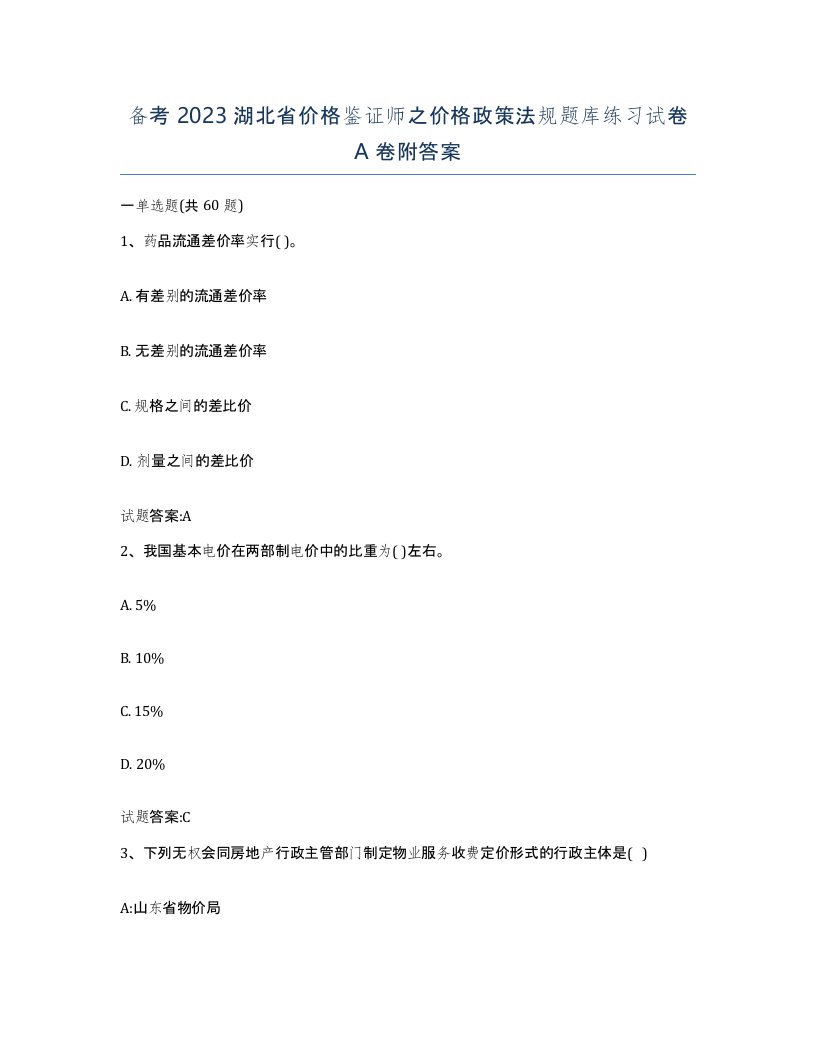 备考 2023 湖北省价格鉴证师之价格政策法规题库练习试卷 A 卷附答案

一单选题(共 60 题)

1、药品流通差价率实行( )。

A. 有差别的流通差价率

B. 无差别的流通差价率

C. 规格之间的差比价

D. 剂量之间的差比价

试题答案:A

2、我国基本电价在两部制电价中的比重为( )左右。

A. 5%

B. 10%

C. 15%

D. 20%

试题答案:C

3、下列无权会同房地产行政主管部门制定物业服务收费定价形式的行政主体是( )

A:山东省物价局